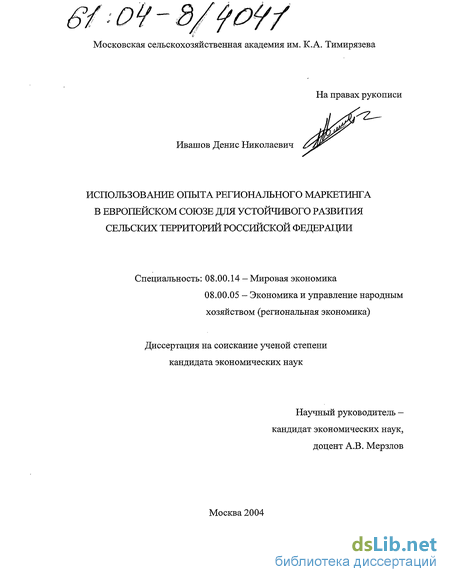 61:04-8/4041

Московская сельскохозяйственная академия им. К.А. Тимирязева

На правах рукописи

Ивашов Денис Николаевич

ИСПОЛЬЗОВАНИЕ ОПЫТА РЕГИОНАЛЬНОГО МАРКЕТИНГА В ЕВРОПЕЙСКОМ СОЮЗЕ ДЛЯ УСТОЙЧИВОГО РАЗВИТИЯ СЕЛЬСКИХ ТЕРРИТОРИЙ РОССИЙСКОЙ ФЕДЕРАЦИИ

Специальность: 08.00.14 – Мировая экономика
08.00.05 – Экономика и управление народным хозяйством (региональная экономика)

Диссертация на соискание ученой степени кандидата экономических наук

Научный руководитель – кандидат экономических наук, доцент А.В. Мерзлов

Москва 2004

dsLib.net
библиотека диссертаций